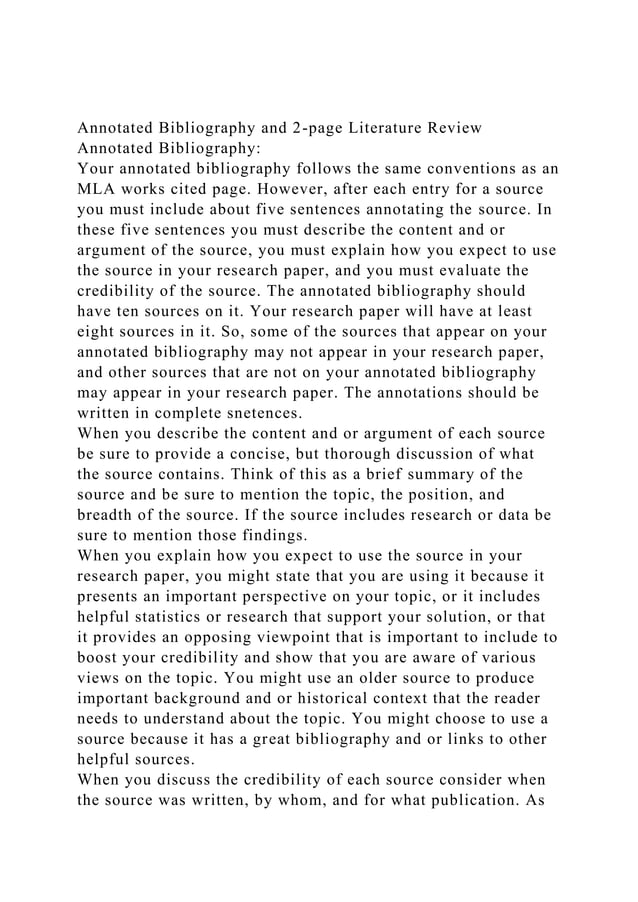 Annotated Bibliography and 2-page Literature Review
Annotated Bibliography:
Your annotated bibliography follows the same conventions as an MLA works cited page. However, after each entry for a source you must include about five sentences annotating the source. In these five sentences you must describe the content and or argument of the source, you must explain how you expect to use the source in your research paper, and you must evaluate the credibility of the source. The annotated bibliography should have ten sources on it. Your research paper will have at least eight sources in it. So, some of the sources that appear on your annotated bibliography may not appear in your research paper, and other sources that are not on your annotated bibliography may appear in your research paper. The annotations should be written in complete snetences.
When you describe the content and or argument of each source be sure to provide a concise, but thorough discussion of what the source contains. Think of this as a brief summary of the source and be sure to mention the topic, the position, and breadth of the source. If the source includes research or data be sure to mention those findings.
When you explain how you expect to use the source in your research paper, you might state that you are using it because it presents an important perspective on your topic, or it includes helpful statistics or research that support your solution, or that it provides an opposing viewpoint that is important to include to boost your credibility and show that you are aware of various views on the topic. You might use an older source to produce important background and or historical context that the reader needs to understand about the topic. You might choose to use a source because it has a great bibliography and or links to other helpful sources.
When you discuss the credibility of each source consider when the source was written, by whom, and for what publication. As